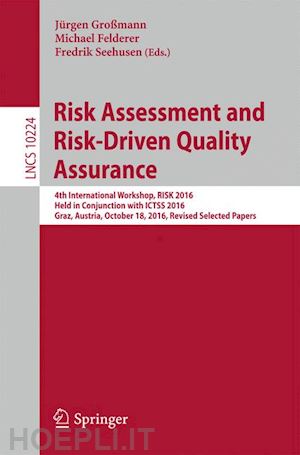 Jürgen Großmann
Michael Felderer
Fredrik Seehusen (Eds.)

LNCS 10224

Risk Assessment and Risk-Driven Quality Assurance

4th International Workshop, RISK 2016
Held in Conjunction with ICTSS 2016
Graz, Austria, October 18, 2016, Revised Selected Papers

Springer

HOEPLI.IT